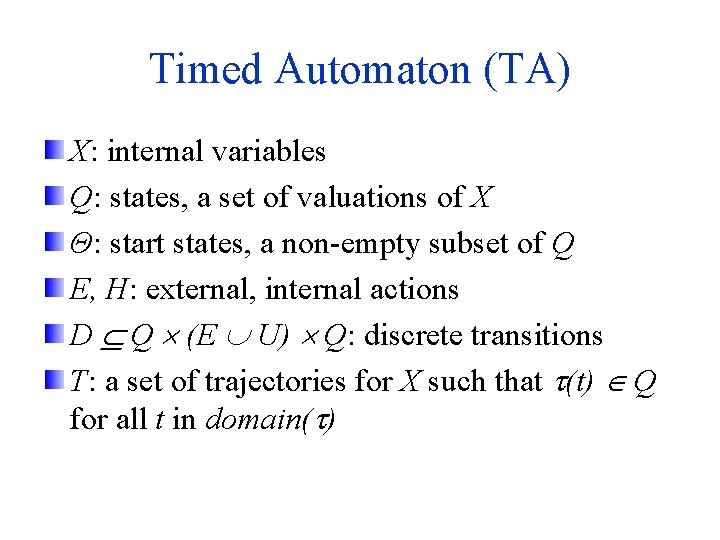 Timed Automaton (TA)

$X$: internal variables

$Q$: states, a set of valuations of $X$

$\Theta$: start states, a non-empty subset of $Q$

$E, H$: external, internal actions

$D \subseteq Q \times (E \cup U) \times Q$: discrete transitions

$T$: a set of trajectories for $X$ such that $\tau(t) \in Q$ for all $t$ in $domain(\tau)$